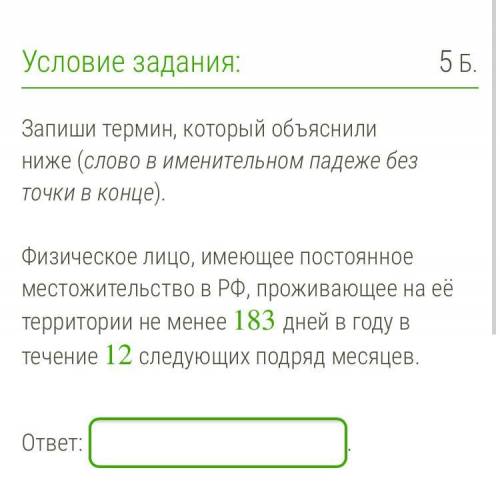 Условие задания: 5 Б.

Запиши термин, который объяснили ниже (слово в именительном падеже без точки в конце).

Физическое лицо, имеющее постоянное местожительство в РФ, проживающее на её территории не менее $183$ дней в году в течение $12$ следующих подряд месяцев.

Ответ: .